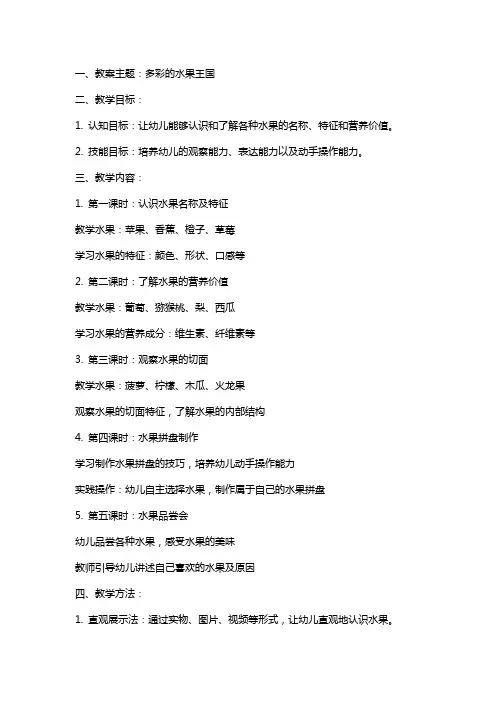 一、教案主题：多彩的水果王国

二、教学目标：

1. 认知目标：让幼儿能够认识和了解各种水果的名称、特征和营养价值。

2. 技能目标：培养幼儿的观察能力、表达能力以及动手操作能力。

三、教学内容：

1. 第一课时：认识水果名称及特征

教学水果：苹果、香蕉、橙子、草莓

学习水果的特征：颜色、形状、口感等

2. 第二课时：了解水果的营养价值

教学水果：葡萄、猕猴桃、梨、西瓜

学习水果的营养成分：维生素、纤维素等

3. 第三课时：观察水果的切面

教学水果：菠萝、柠檬、木瓜、火龙果

观察水果的切面特征，了解水果的内部结构

4. 第四课时：水果拼盘制作

学习制作水果拼盘的技巧，培养幼儿动手操作能力

实践操作：幼儿自主选择水果，制作属于自己的水果拼盘

5. 第五课时：水果品尝会

幼儿品尝各种水果，感受水果的美味

教师引导幼儿讲述自己喜欢的水果及原因

四、教学方法：

1. 直观展示法：通过实物、图片、视频等形式，让幼儿直观地认识水果。